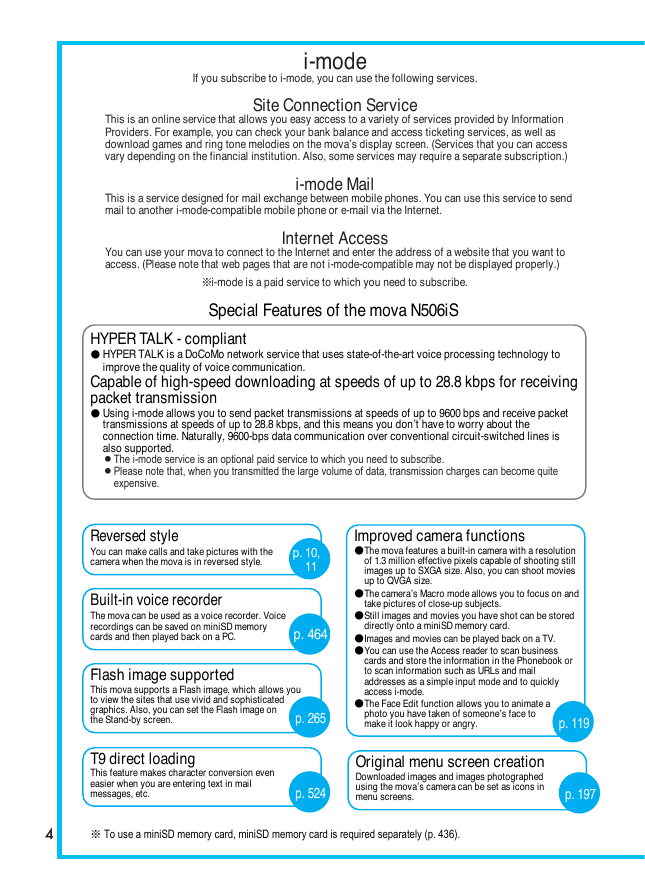 i-mode

If you subscribe to i-mode, you can use the following services.

Site Connection Service

This is an online service that allows you easy access to a variety of services provided by Information Providers. For example, you can check your bank balance and access ticketing services, as well as download games and ring tone melodies on the mova's display screen. (Services that you can access vary depending on the financial institution. Also, some services may require a separate subscription.)

i-mode Mail

This is a service designed for mail exchange between mobile phones. You can use this service to send mail to another i-mode-compatible mobile phone or e-mail via the Internet.

Internet Access

You can use your mova to connect to the Internet and enter the address of a website that you want to access. (Please note that web pages that are not i-mode-compatible may not be displayed properly.)

※i-mode is a paid service to which you need to subscribe.

Special Features of the mova N506iS

HYPER TALK - compliant

● HYPER TALK is a DoCoMo network service that uses state-of-the-art voice processing technology to improve the quality of voice communication.

Capable of high-speed downloading at speeds of up to 28.8 kbps for receiving packet transmission

● Using i-mode allows you to send packet transmissions at speeds of up to 9600 bps and receive packet transmissions at speeds of up to 28.8 kbps, and this means you don't have to worry about the connection time. Naturally, 9600-bps data communication over conventional circuit-switched lines is also supported.

● The i-mode service is an optional paid service to which you need to subscribe.

● Please note that, when you transmitted the large volume of data, transmission charges can become quite expensive.

Reversed style

You can make calls and take pictures with the camera when the mova is in reversed style.

p. 10, 11

Built-in voice recorder

The mova can be used as a voice recorder. Voice recordings can be saved on miniSD memory cards and then played back on a PC.

p. 464

Flash image supported

This mova supports a Flash image, which allows you to view the sites that use vivid and sophisticated graphics. Also, you can set the Flash image on the Stand-by screen.

p. 265

T9 direct loading

This feature makes character conversion even easier when you are entering text in mail messages, etc.

p. 524

Improved camera functions

● The mova features a built-in camera with a resolution of 1.3 million effective pixels capable of shooting still images up to SXGA size. Also, you can shoot movies up to QVGA size.

● The camera's Macro mode allows you to focus on and take pictures of close-up subjects.

● Still images and movies you have shot can be stored directly onto a miniSD memory card.

● Images and movies can be played back on a TV.

● You can use the Access reader to scan business cards and store the information in the Phonebook or to scan information such as URLs and mail addresses as a simple input mode and to quickly access i-mode.

● The Face Edit function allows you to animate a photo you have taken of someone's face to make it look happy or angry.

p. 119

Original menu screen creation

Downloaded images and images photographed using the mova's camera can be set as icons in menu screens.

p. 197

4

※ To use a miniSD memory card, miniSD memory card is required separately (p. 436).